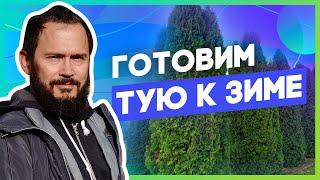 ГОТОВИМ
ТУЮ К ЗИМЕ